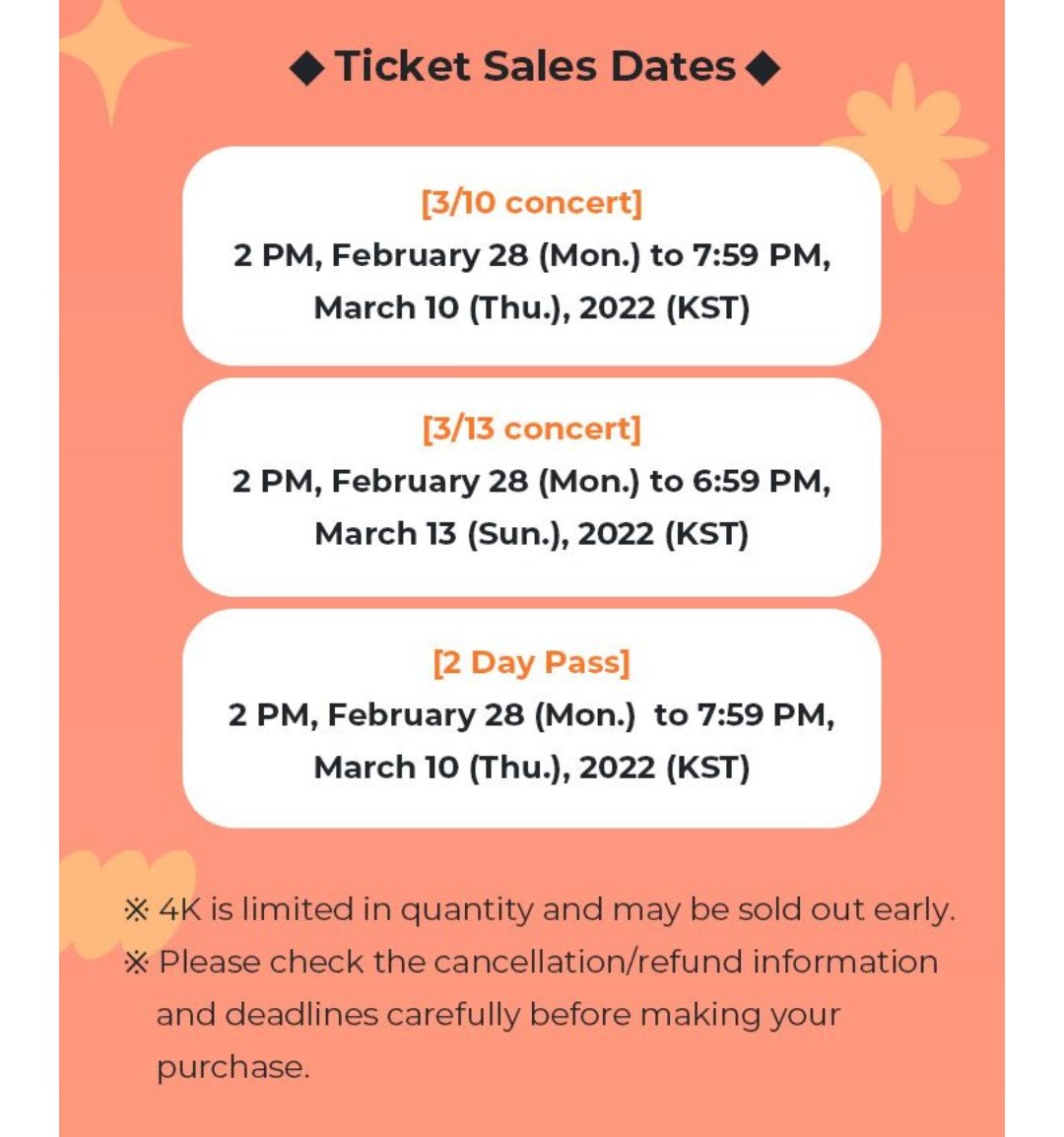 ◆ Ticket Sales Dates ◆

[3/10 concert]
2 PM, February 28 (Mon.) to 7:59 PM, March 10 (Thu.), 2022 (KST)

[3/13 concert]
2 PM, February 28 (Mon.) to 6:59 PM, March 13 (Sun.), 2022 (KST)

[2 Day Pass]
2 PM, February 28 (Mon.) to 7:59 PM, March 10 (Thu.), 2022 (KST)

※ 4K is limited in quantity and may be sold out early.
※ Please check the cancellation/refund information and deadlines carefully before making your purchase.